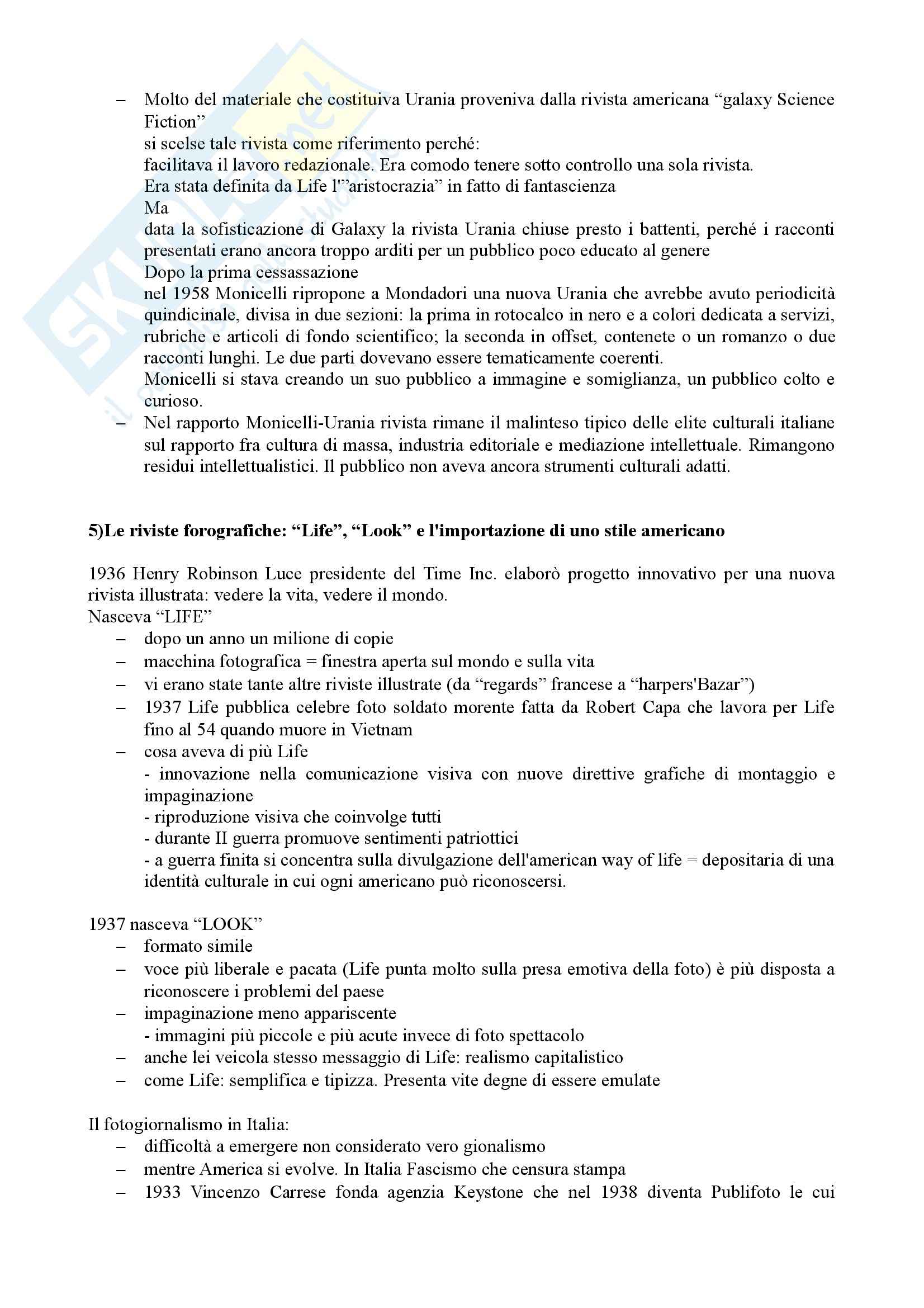 – Molto del materiale che costituiva Urania proveniva dalla rivista americana “galaxy Science Fiction”
si scelse tale rivista come riferimento perché:
facilitava il lavoro redazionale. Era comodo tenere sotto controllo una sola rivista.
Era stata definita da Life l'”aristocrazia” in fatto di fantascienza
Ma
data la sofisticazione di Galaxy la rivista Urania chiuse presto i battenti, perché i racconti presentati erano ancora troppo arditi per un pubblico poco educato al genere
Dopo la prima cessassazione
nel 1958 Monicelli ripropone a Mondadori una nuova Urania che avrebbe avuto periodicità quindicinale, divisa in due sezioni: la prima in rotocalco in nero e a colori dedicata a servizi, rubriche e articoli di fondo scientifico; la seconda in offset, contenete o un romanzo o due racconti lunghi. Le due parti dovevano essere tematicamente coerenti.
Monicelli si stava creando un suo pubblico a immagine e somiglianza, un pubblico colto e curioso.
– Nel rapporto Monicelli-Urania rivista rimane il malinteso tipico delle elite culturali italiane sul rapporto fra cultura di massa, industria editoriale e mediazione intellettuale. Rimangono residui intellettualistici. Il pubblico non aveva ancora strumenti culturali adatti.

5)Le riviste forografiche: “Life”, “Look” e l'importazione di uno stile americano

1936 Henry Robinson Luce presidente del Time Inc. elaborò progetto innovativo per una nuova rivista illustrata: vedere la vita, vedere il mondo.
Nasceva “LIFE”
– dopo un anno un milione di copie
– macchina fotografica = finestra aperta sul mondo e sulla vita
– vi erano state tante altre riviste illustrate (da “regards” francese a “harpers'Bazar”)
– 1937 Life pubblica celebre foto soldato morente fatta da Robert Capa che lavora per Life fino al 54 quando muore in Vietnam
– cosa aveva di più Life
- innovazione nella comunicazione visiva con nuove direttive grafiche di montaggio e impaginazione
- riproduzione visiva che coinvolge tutti
- durante II guerra promuove sentimenti patriottici
- a guerra finita si concentra sulla divulgazione dell'american way of life = depositaria di una identità culturale in cui ogni americano può riconoscersi.

1937 nasceva “LOOK”
– formato simile
– voce più liberale e pacata (Life punta molto sulla presa emotiva della foto) è più disposta a riconoscere i problemi del paese
– impaginazione meno appariscente
- immagini più piccole e più acute invece di foto spettacolo
– anche lei veicola stesso messaggio di Life: realismo capitalistico
– come Life: semplifica e tipizza. Presenta vite degne di essere emulate

Il fotogiornalismo in Italia:
– difficoltà a emergere non considerato vero gionalismo
– mentre America si evolve. In Italia Fascismo che censura stampa
– 1933 Vincenzo Carrese fonda agenzia Keystone che nel 1938 diventa Publifoto le cui